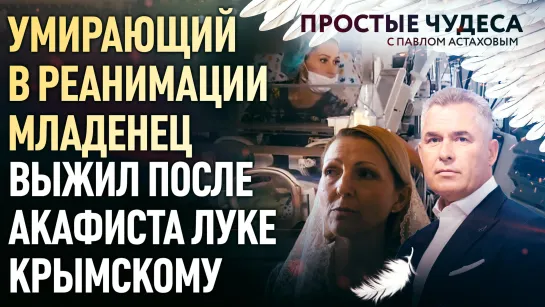 УМИРАЮЩИЙ В РЕАНИМАЦИИ МЛАДЕНЕЦ ВЫЖИЛ ПОСЛЕ АКАФИСТА ЛУКЕ КРЫМСКОМУ

ПРОСТЫЕ ЧУДЕСА
С ПАВЛОМ АСТАХОВЫМ